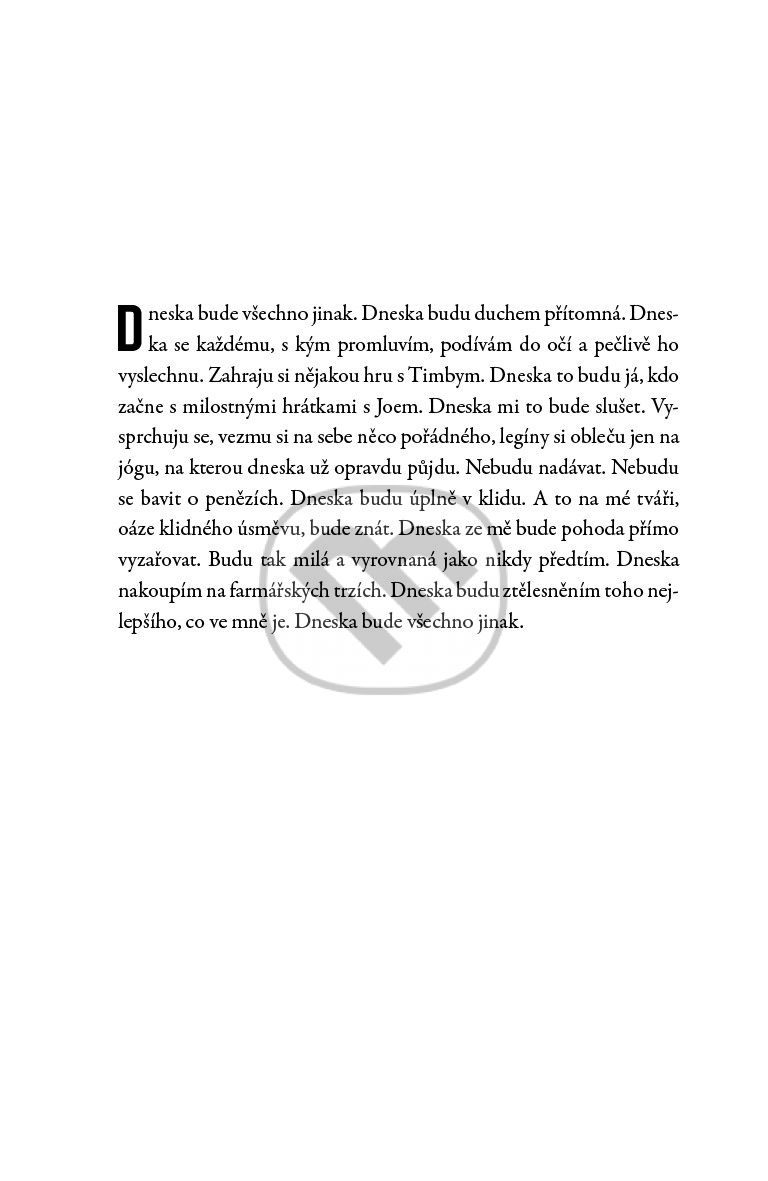 Dneska bude všechno jinak. Dneska budu duchem přítomná. Dneska se každému, s kým promluvím, podívám do očí a pečlivě ho vyslechnu. Zahraju si nějakou hru s Timbym. Dneska to budu já, kdo začne s milostnými hrátkami s Joem. Dneska mi to bude slušet. Vysprchuju se, vezmu si na sebe něco pořádného, legíny si obleču jen na jógu, na kterou dneska už opravdu půjdu. Nebudu nadávat. Nebudu se bavit o penězích. Dneska budu úplně v klidu. A to na mé tváři, oáze klidného úsměvu, bude znát. Dneska ze mě bude pohoda přímo vyzařovat. Budu tak milá a vyrovnaná jako nikdy předtím. Dneska nakoupím na farmářských trzích. Dneska budu ztělesněním toho nejlepšího, co ve mně je. Dneska bude všechno jinak.